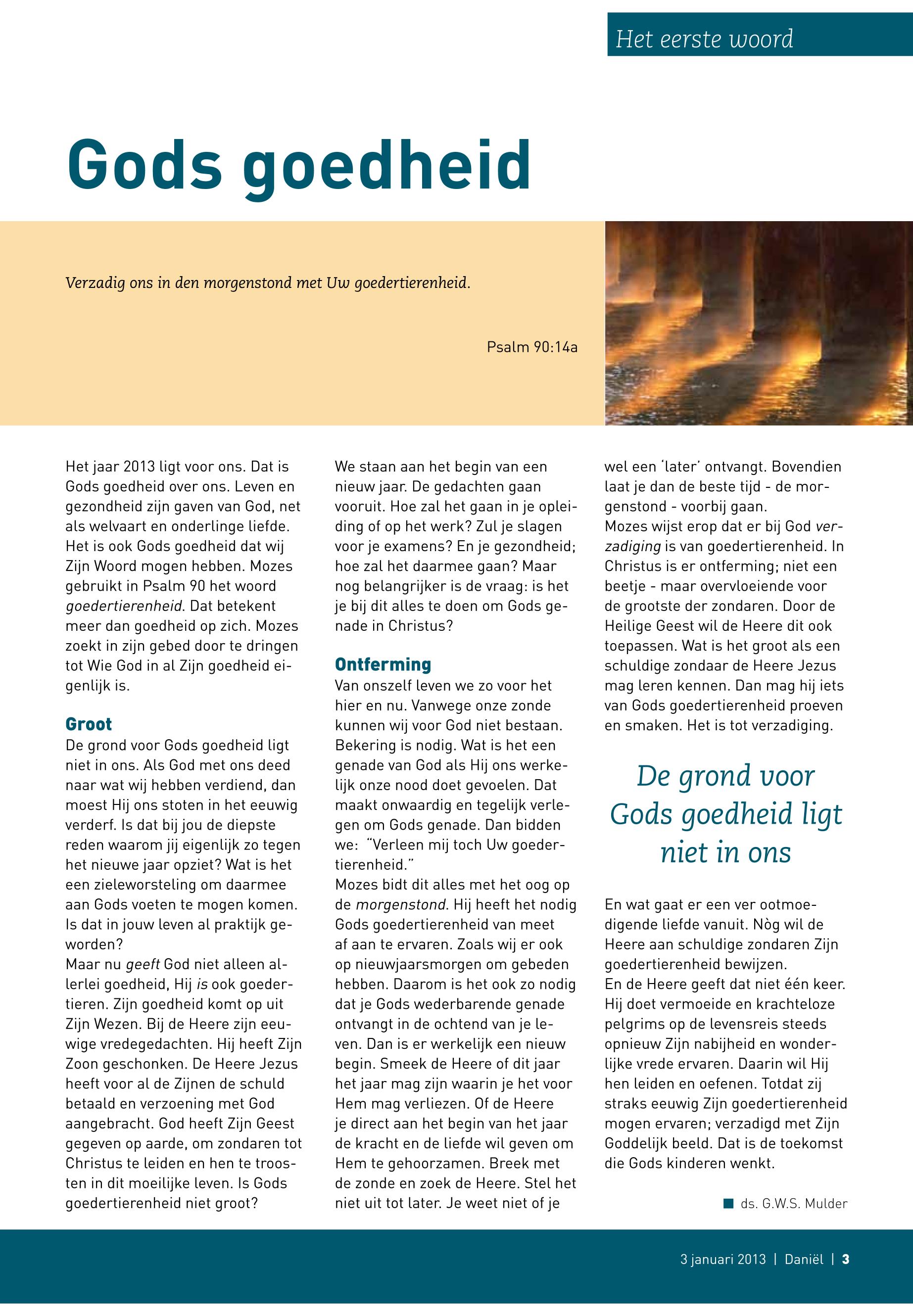 Het eerste woord

Gods goedheid

Verzadig ons in den morgenstond met Uw goedertierenheid.

Psalm 90:14a

Het jaar 2013 ligt voor ons. Dat is Gods goedheid over ons. Leven en gezondheid zijn gaven van God, net als welvaart en onderlinge liefde. Het is ook Gods goedheid dat wij Zijn Woord mogen hebben. Mozes gebruikt in Psalm 90 het woord goedertierenheid. Dat betekent meer dan goedheid op zich. Mozes zoekt in zijn gebed door te dringen tot Wie God in al Zijn goedheid eigenlijk is.

Groot
De grond voor Gods goedheid ligt niet in ons. Als God met ons deed naar wat wij hebben verdiend, dan moest Hij ons stoten in het eeuwig verderf. Is dat bij jou de diepste reden waarom jij eigenlijk zo tegen het nieuwe jaar opziet? Wat is het een zieleworsteling om daarmee aan Gods voeten te mogen komen. Is dat in jouw leven al praktijk geworden?
Maar nu geeft God niet alleen allerlei goedheid, Hij is ook goedertieren. Zijn goedheid komt op uit Zijn Wezen. Bij de Heere zijn eeuwige vredegedachten. Hij heeft Zijn Zoon geschonken. De Heere Jezus heeft voor al de Zijnen de schuld betaald en verzoening met God aangebracht. God heeft Zijn Geest gegeven op aarde, om zondaren tot Christus te leiden en hen te troosten in dit moeilijke leven. Is Gods goedertierenheid niet groot?

We staan aan het begin van een nieuw jaar. De gedachten gaan vooruit. Hoe zal het gaan in je opleiding of op het werk? Zul je slagen voor je examens? En je gezondheid; hoe zal het daarmee gaan? Maar nog belangrijker is de vraag: is het je bij dit alles te doen om Gods genade in Christus?

Ontferming
Van onszelf leven we zo voor het hier en nu. Vanwege onze zonde kunnen wij voor God niet bestaan. Bekering is nodig. Wat is het een genade van God als Hij ons werkelijk onze nood doet gevoelen. Dat maakt onwaardig en tegelijk verlegen om Gods genade. Dan bidden we: "Verleen mij toch Uw goedertierenheid."
Mozes bidt dit alles met het oog op de morgenstond. Hij heeft het nodig Gods goedertierenheid van meet af aan te ervaren. Zoals wij er ook op nieuwjaarsmorgen om gebeden hebben. Daarom is het ook zo nodig dat je Gods wederbarende genade ontvangt in de ochtend van je leven. Dan is er werkelijk een nieuw begin. Smeek de Heere of dit jaar het jaar mag zijn waarin je het voor Hem mag verliezen. Of de Heere je direct aan het begin van het jaar de kracht en de liefde wil geven om Hem te gehoorzamen. Breek met de zonde en zoek de Heere. Stel het niet uit tot later. Je weet niet of je wel een 'later' ontvangt. Bovendien laat je dan de beste tijd - de morgenstond - voorbij gaan.
Mozes wijst erop dat er bij God verzadiging is van goedertierenheid. In Christus is er ontferming; niet een beetje - maar overvloeiende voor de grootste der zondaren. Door de Heilige Geest wil de Heere dit ook toepassen. Wat is het groot als een schuldige zondaar de Heere Jezus mag leren kennen. Dan mag hij iets van Gods goedertierenheid proeven en smaken. Het is tot verzadiging.

De grond voor Gods goedheid ligt niet in ons

En wat gaat er een ver ootmoedigende liefde vanuit. Nòg wil de Heere aan schuldige zondaren Zijn goedertierenheid bewijzen.
En de Heere geeft dat niet één keer. Hij doet vermoeide en krachteloze pelgrims op de levensreis steeds opnieuw Zijn nabijheid en wonderlijke vrede ervaren. Daarin wil Hij hen leiden en oefenen. Totdat zij straks eeuwig Zijn goedertierenheid mogen ervaren; verzadigd met Zijn Goddelijk beeld. Dat is de toekomst die Gods kinderen wenkt.

ds. G.W.S. Mulder

3 januari 2013 | Daniël | 3